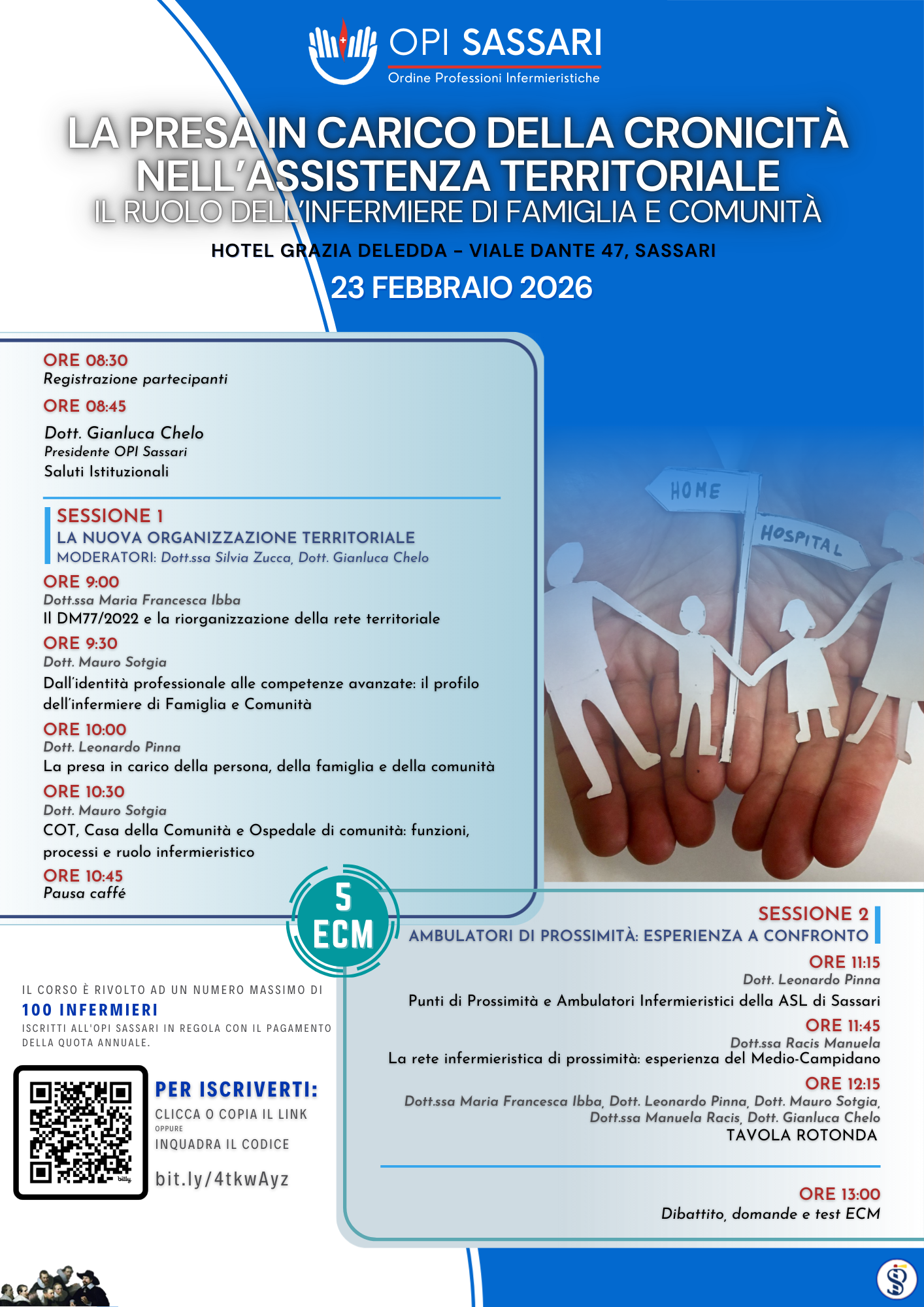 OPI SASSARI
Ordine Professioni Infermieristiche

LA PRESA IN CARICO DELLA CRONICITÀ NELL'ASSISTENZA TERRITORIALE
IL RUOLO DELL'INFERMIERE DI FAMIGLIA E COMUNITÀ

HOTEL GRAZIA DELEDDA – VIALE DANTE 47, SASSARI

23 FEBBRAIO 2026

ORE 08:30
Registrazione partecipanti

ORE 08:45
Dott. Gianluca Chelo
Presidente OPI Sassari
Saluti Istituzionali

SESSIONE 1
LA NUOVA ORGANIZZAZIONE TERRITORIALE
MODERATORI: Dott.ssa Silvia Zucca, Dott. Gianluca Chelo

ORE 9:00
Dott.ssa Maria Francesca Ibba
Il DM77/2022 e la riorganizzazione della rete territoriale

ORE 9:30
Dott. Mauro Sotgia
Dall'identità professionale alle competenze avanzate: il profilo dell'infermiere di Famiglia e Comunità

ORE 10:00
Dott. Leonardo Pinna
La presa in carico della persona, della famiglia e della comunità

ORE 10:30
Dott. Mauro Sotgia
COT, Casa della Comunità e Ospedale di comunità: funzioni, processi e ruolo infermieristico

ORE 10:45
Pausa caffé

HOME
HOSPITAL

5 ECM

SESSIONE 2
AMBULATORI DI PROSSIMITÀ: ESPERIENZA A CONFRONTO

ORE 11:15
Dott. Leonardo Pinna
Punti di Prossimità e Ambulatori Infermieristici della ASL di Sassari

ORE 11:45
Dott.ssa Racis Manuela
La rete infermieristica di prossimità: esperienza del Medio-Campidano

ORE 12:15
Dott.ssa Maria Francesca Ibba, Dott. Leonardo Pinna, Dott. Mauro Sotgia, Dott.ssa Manuela Racis, Dott. Gianluca Chelo
TAVOLA ROTONDA

ORE 13:00
Dibattito, domande e test ECM

IL CORSO È RIVOLTO AD UN NUMERO MASSIMO DI
100 INFERMIERI
ISCRITTI ALL'OPI SASSARI IN REGOLA CON IL PAGAMENTO DELLA QUOTA ANNUALE.

bitly

PER ISCRIVERTI:
CLICCA O COPIA IL LINK
OPPURE
INQUADRA IL CODICE
bit.ly/4tkwAyz